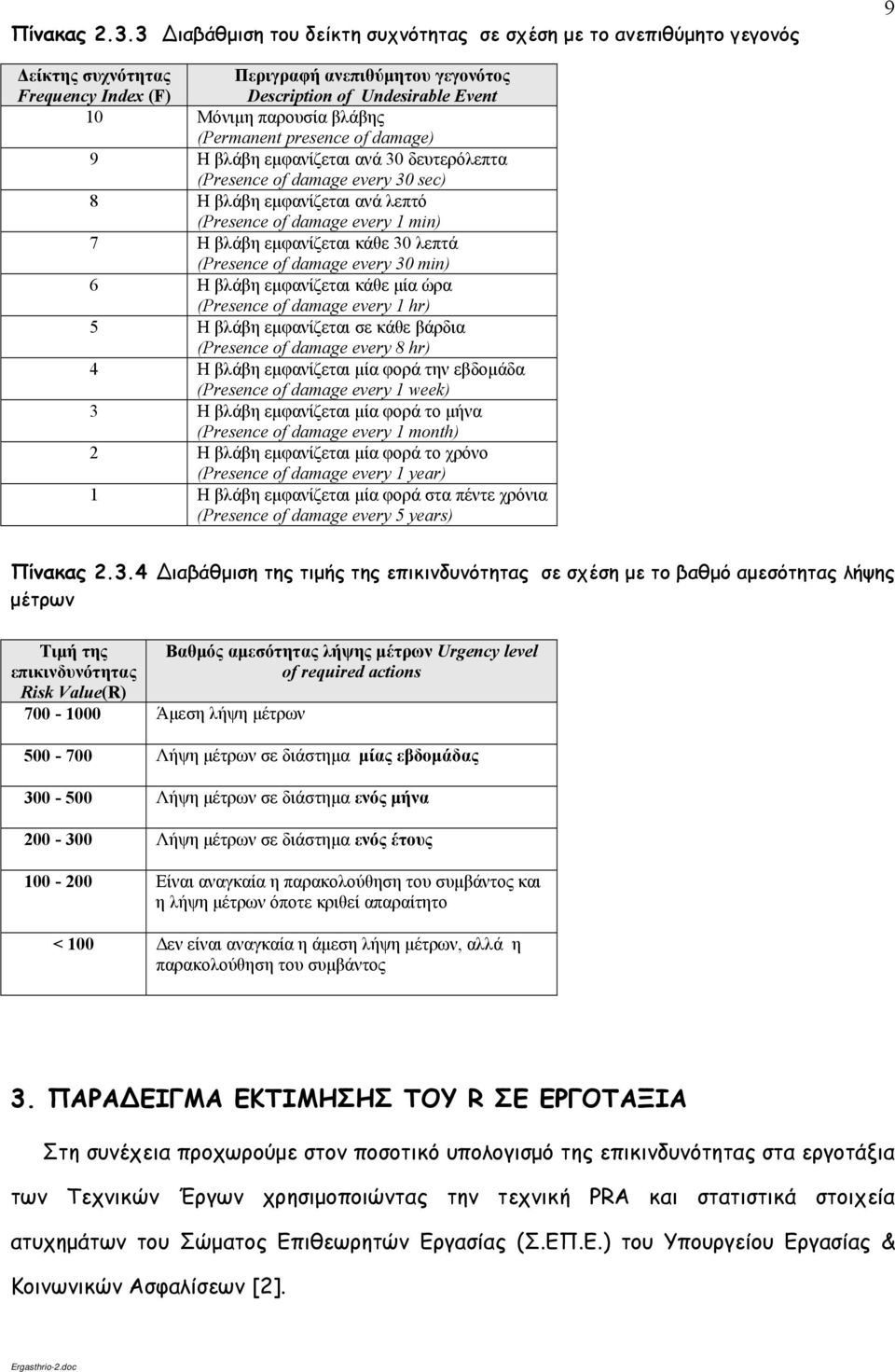 9

Πίνακας 2.3.3 Διαβάθμιση του δείκτη συχνότητας σε σχέση με το ανεπιθύμητο γεγονός

| Δείκτης συχνότητας Frequency Index (F) | Περιγραφή ανεπιθύμητου γεγονότος Description of Undesirable Event |
|---|---|
| 10 | Μόνιμη παρουσία βλάβης (Permanent presence of damage) |
| 9 | Η βλάβη εμφανίζεται ανά 30 δευτερόλεπτα (Presence of damage every 30 sec) |
| 8 | Η βλάβη εμφανίζεται ανά λεπτό (Presence of damage every 1 min) |
| 7 | Η βλάβη εμφανίζεται κάθε 30 λεπτά (Presence of damage every 30 min) |
| 6 | Η βλάβη εμφανίζεται κάθε μία ώρα (Presence of damage every 1 hr) |
| 5 | Η βλάβη εμφανίζεται σε κάθε βάρδια (Presence of damage every 8 hr) |
| 4 | Η βλάβη εμφανίζεται μία φορά την εβδομάδα (Presence of damage every 1 week) |
| 3 | Η βλάβη εμφανίζεται μία φορά το μήνα (Presence of damage every 1 month) |
| 2 | Η βλάβη εμφανίζεται μία φορά το χρόνο (Presence of damage every 1 year) |
| 1 | Η βλάβη εμφανίζεται μία φορά στα πέντε χρόνια (Presence of damage every 5 years) |

Πίνακας 2.3.4 Διαβάθμιση της τιμής της επικινδυνότητας σε σχέση με το βαθμό αμεσότητας λήψης μέτρων

| Τιμή της επικινδυνότητας Risk Value(R) | Βαθμός αμεσότητας λήψης μέτρων Urgency level of required actions |
|---|---|
| 700 - 1000 | Άμεση λήψη μέτρων |
| 500 - 700 | Λήψη μέτρων σε διάστημα μίας εβδομάδας |
| 300 - 500 | Λήψη μέτρων σε διάστημα ενός μήνα |
| 200 - 300 | Λήψη μέτρων σε διάστημα ενός έτους |
| 100 - 200 | Είναι αναγκαία η παρακολούθηση του συμβάντος και η λήψη μέτρων όποτε κριθεί απαραίτητο |
| < 100 | Δεν είναι αναγκαία η άμεση λήψη μέτρων, αλλά η παρακολούθηση του συμβάντος |

3. ΠΑΡΑΔΕΙΓΜΑ ΕΚΤΙΜΗΣΗΣ ΤΟΥ R ΣΕ ΕΡΓΟΤΑΞΙΑ

Στη συνέχεια προχωρούμε στον ποσοτικό υπολογισμό της επικινδυνότητας στα εργοτάξια των Τεχνικών Έργων χρησιμοποιώντας την τεχνική PRA και στατιστικά στοιχεία ατυχημάτων του Σώματος Επιθεωρητών Εργασίας (Σ.ΕΠ.Ε.) του Υπουργείου Εργασίας & Κοινωνικών Ασφαλίσεων [2].

Ergasthrio-2.doc